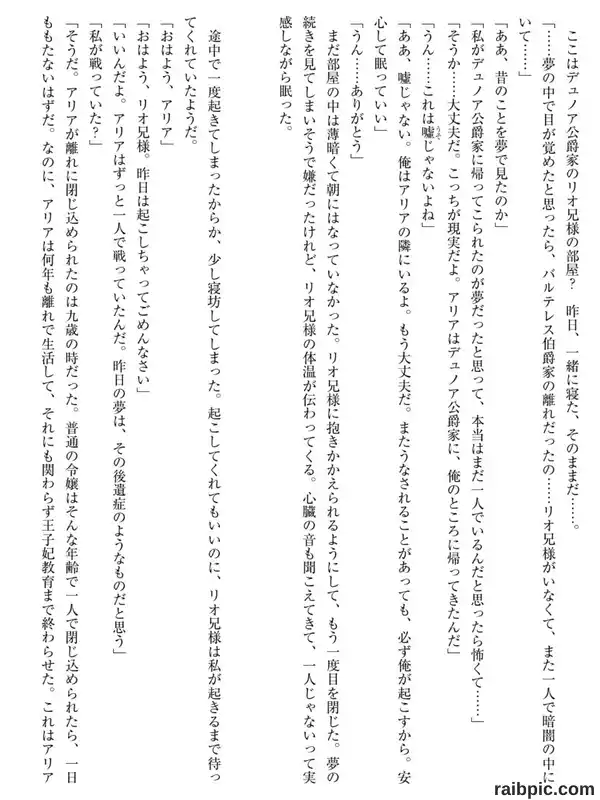 ここはデュノア公爵家のリオ兄様の部屋？　昨日、一緒に寝た、そのままだ……。

「……夢の中で目が覚めたと思ったら、バルテレス伯爵家の離れだったの……リオ兄様がいなくて、また一人で暗闇の中にいて……」

「ああ、昔のことを夢で見たのか」

「私がデュノア公爵家に帰ってこられたのが夢だったと思って、本当はまだ一人でいるんだと思ったら怖くて……」

「そうか……大丈夫だ。こっちが現実だよ。アリアはデュノア公爵家に、俺のところに帰ってきたんだ」

「うん……これは嘘じゃないよね」

「ああ、嘘じゃない。俺はアリアの隣にいるよ。もう大丈夫だ。またうなされることがあっても、必ず俺が起こすから。安心して眠っていい」

「うん……ありがとう」

まだ部屋の中は薄暗くて朝にはなっていなかった。リオ兄様に抱きかかえられるようにして、もう一度目を閉じた。夢の続きを見てしまいそうで嫌だったけれど、リオ兄様の体温が伝わってくる。心臓の音も聞こえてきて、一人じゃないって実感しながら眠った。

途中で一度起きてしまったからか、少し寝坊してしまった。起こしてくれてもいいのに、リオ兄様は私が起きるまで待ってくれていたようだ。

「おはよう、アリア」

「おはよう、リオ兄様。昨日は起こしちゃってごめんなさい」

「いいんだよ。アリアはずっと一人で戦っていたんだ。昨日の夢は、その後遺症のようなものだと思う」

「私が戦っていた？」

「そうだ。アリアが離れに閉じ込められたのは九歳の時だった。普通の令嬢はそんな年齢で一人で閉じ込められたら、一日ももたないはずだ。なのに、アリアは何年も離れで生活して、それにも関わらず王子妃教育まで終わらせた。これはアリア

raibpic.com